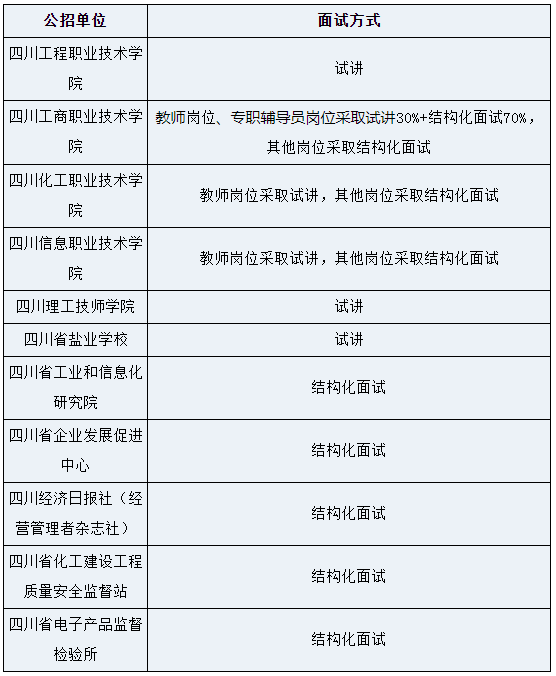 | 公招单位 | 面试方式 |
|---|---|
| 四川工程职业技术学院 | 试讲 |
| 四川工商职业技术学院 | 教师岗位、专职辅导员岗位采取试讲30%+结构化面试70%，其他岗位采取结构化面试 |
| 四川化工职业技术学院 | 教师岗位采取试讲，其他岗位采取结构化面试 |
| 四川信息职业技术学院 | 教师岗位采取试讲，其他岗位采取结构化面试 |
| 四川理工技师学院 | 试讲 |
| 四川省盐业学校 | 试讲 |
| 四川省工业和信息化研究院 | 结构化面试 |
| 四川省企业发展促进中心 | 结构化面试 |
| 四川经济日报社（经营管理者杂志社） | 结构化面试 |
| 四川省化工建设工程质量安全监督站 | 结构化面试 |
| 四川省电子产品监督检验所 | 结构化面试 |